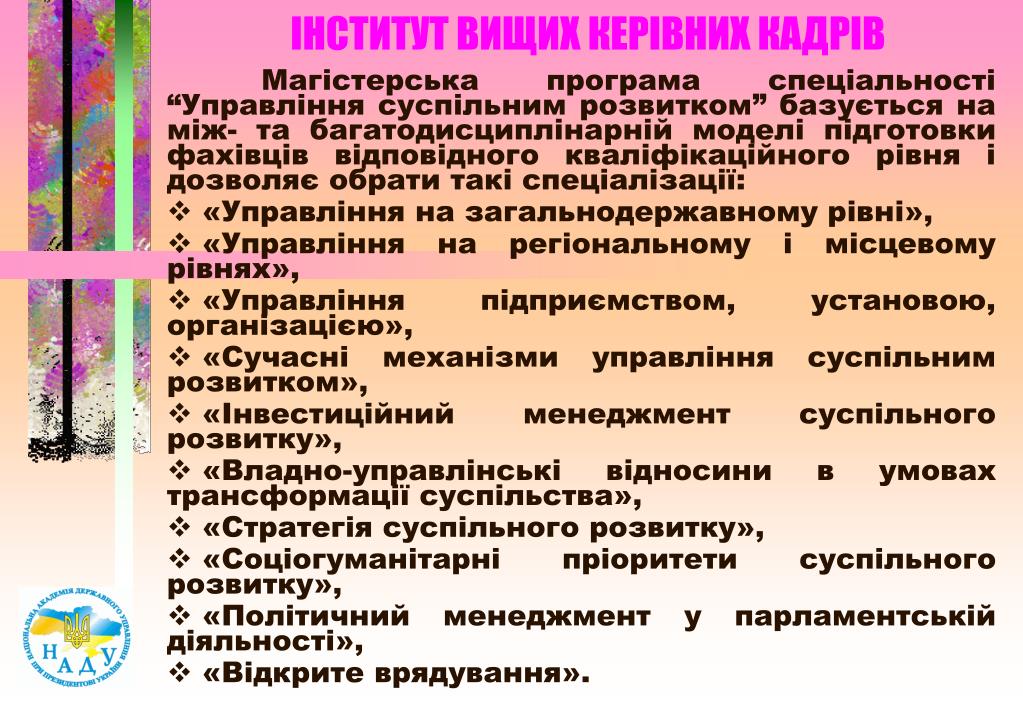 ІНСТИТУТ ВИЩИХ КЕРІВНИХ КАДРІВ

Магістерська програма спеціальності “Управління суспільним розвитком” базується на між- та багатодисциплінарній моделі підготовки фахівців відповідного кваліфікаційного рівня і дозволяє обрати такі спеціалізації:

❖ «Управління на загальнодержавному рівні»,
❖ «Управління на регіональному і місцевому рівнях»,
❖ «Управління підприємством, установою, організацією»,
❖ «Сучасні механізми управління суспільним розвитком»,
❖ «Інвестиційний менеджмент суспільного розвитку»,
❖ «Владно-управлінські відносини в умовах трансформації суспільства»,
❖ «Стратегія суспільного розвитку»,
❖ «Соціогуманітарні пріоритети суспільного розвитку»,
❖ «Політичний менеджмент у парламентській діяльності»,
❖ «Відкрите врядування».

НАЦІОНАЛЬНА АКАДЕМІЯ ДЕРЖАВНОГО УПРАВЛІННЯ ПРИ ПРЕЗИДЕНТОВІ УКРАЇНИ
НАДУ